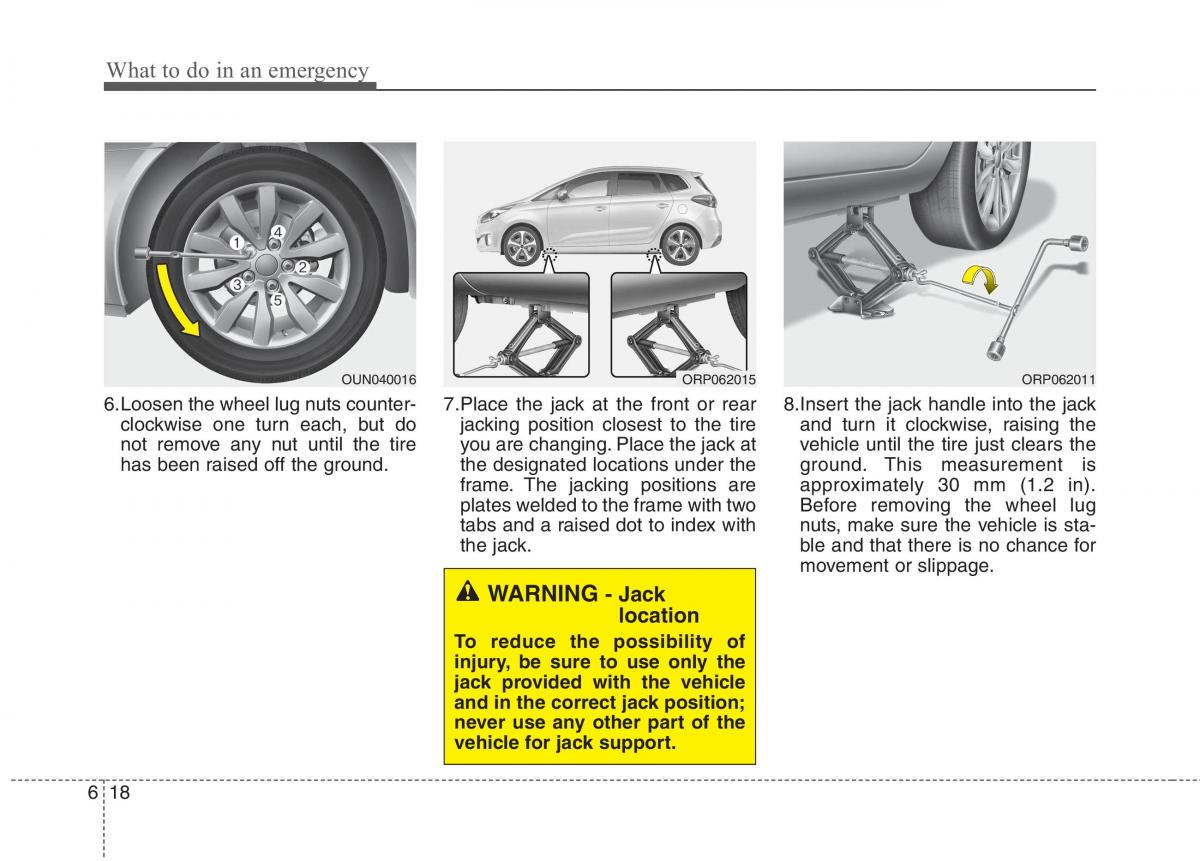 What to do in an emergency

1
4
2
3
5

OUN040016

6.Loosen the wheel lug nuts counterclockwise one turn each, but do not remove any nut until the tire has been raised off the ground.

ORP062015

7.Place the jack at the front or rear jacking position closest to the tire you are changing. Place the jack at the designated locations under the frame. The jacking positions are plates welded to the frame with two tabs and a raised dot to index with the jack.

WARNING - Jack location

To reduce the possibility of injury, be sure to use only the jack provided with the vehicle and in the correct jack position; never use any other part of the vehicle for jack support.

ORP062011

8.Insert the jack handle into the jack and turn it clockwise, raising the vehicle until the tire just clears the ground. This measurement is approximately 30 mm (1.2 in). Before removing the wheel lug nuts, make sure the vehicle is stable and that there is no chance for movement or slippage.

6 18